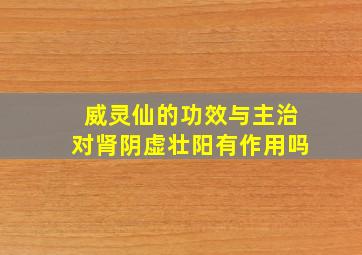 威灵仙的功效与主治
对肾阴虚壮阳有作用吗